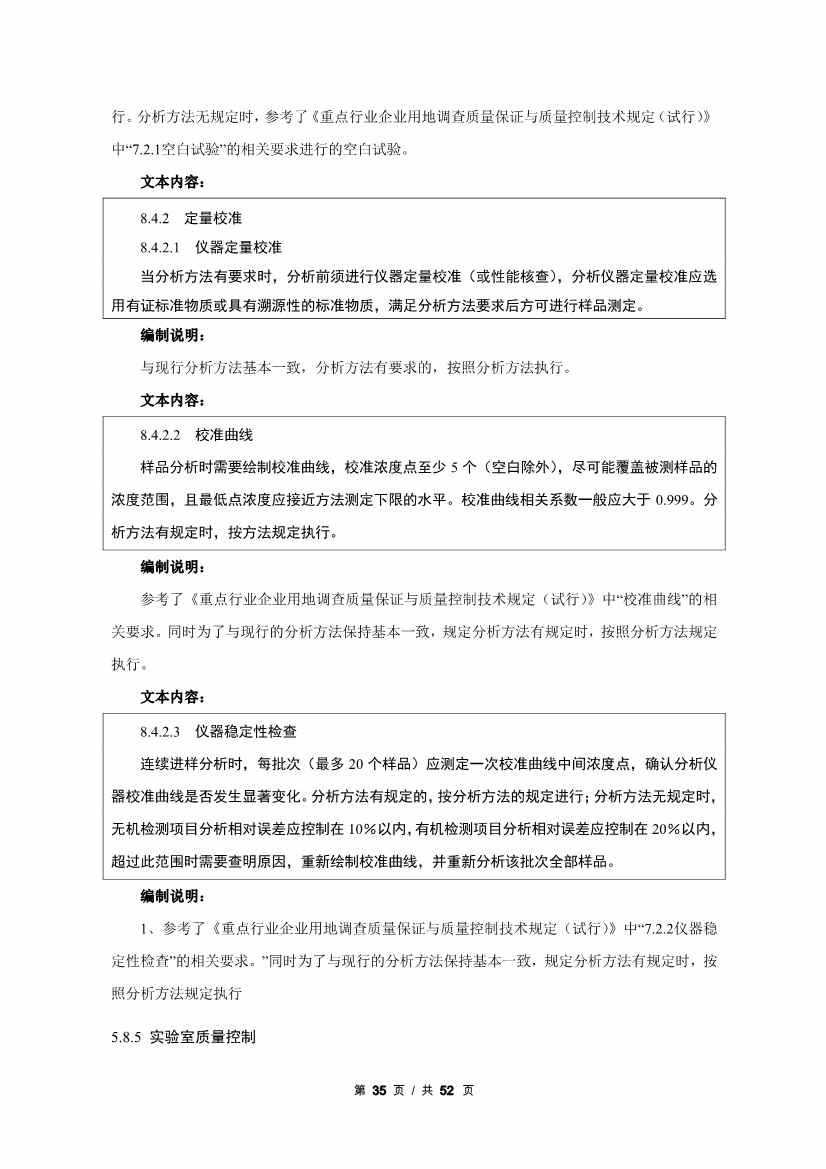 行。分析方法无规定时，参考了《重点行业企业用地调查质量保证与质量控制技术规定（试行）》中“7.2.1空白试验”的相关要求进行的空白试验。

文本内容：

8.4.2　定量校准

8.4.2.1　仪器定量校准

当分析方法有要求时，分析前须进行仪器定量校准（或性能核查），分析仪器定量校准应选用有证标准物质或具有溯源性的标准物质，满足分析方法要求后方可进行样品测定。

编制说明：

与现行分析方法基本一致，分析方法有要求的，按照分析方法执行。

文本内容：

8.4.2.2　校准曲线

样品分析时需要绘制校准曲线，校准浓度点至少 5 个（空白除外），尽可能覆盖被测样品的浓度范围，且最低点浓度应接近方法测定下限的水平。校准曲线相关系数一般应大于 0.999。分析方法有规定时，按方法规定执行。

编制说明：

参考了《重点行业企业用地调查质量保证与质量控制技术规定（试行）》中“校准曲线”的相关要求。同时为了与现行的分析方法保持基本一致，规定分析方法有规定时，按照分析方法规定执行。

文本内容：

8.4.2.3　仪器稳定性检查

连续进样分析时，每批次（最多 20 个样品）应测定一次校准曲线中间浓度点，确认分析仪器校准曲线是否发生显著变化。分析方法有规定的，按分析方法的规定进行；分析方法无规定时，无机检测项目分析相对误差应控制在 10%以内，有机检测项目分析相对误差应控制在 20%以内，超过此范围时需要查明原因，重新绘制校准曲线，并重新分析该批次全部样品。

编制说明：

1、参考了《重点行业企业用地调查质量保证与质量控制技术规定（试行）》中“7.2.2仪器稳定性检查”的相关要求。”同时为了与现行的分析方法保持基本一致，规定分析方法有规定时，按照分析方法规定执行

5.8.5 实验室质量控制

第 35 页 / 共 52 页